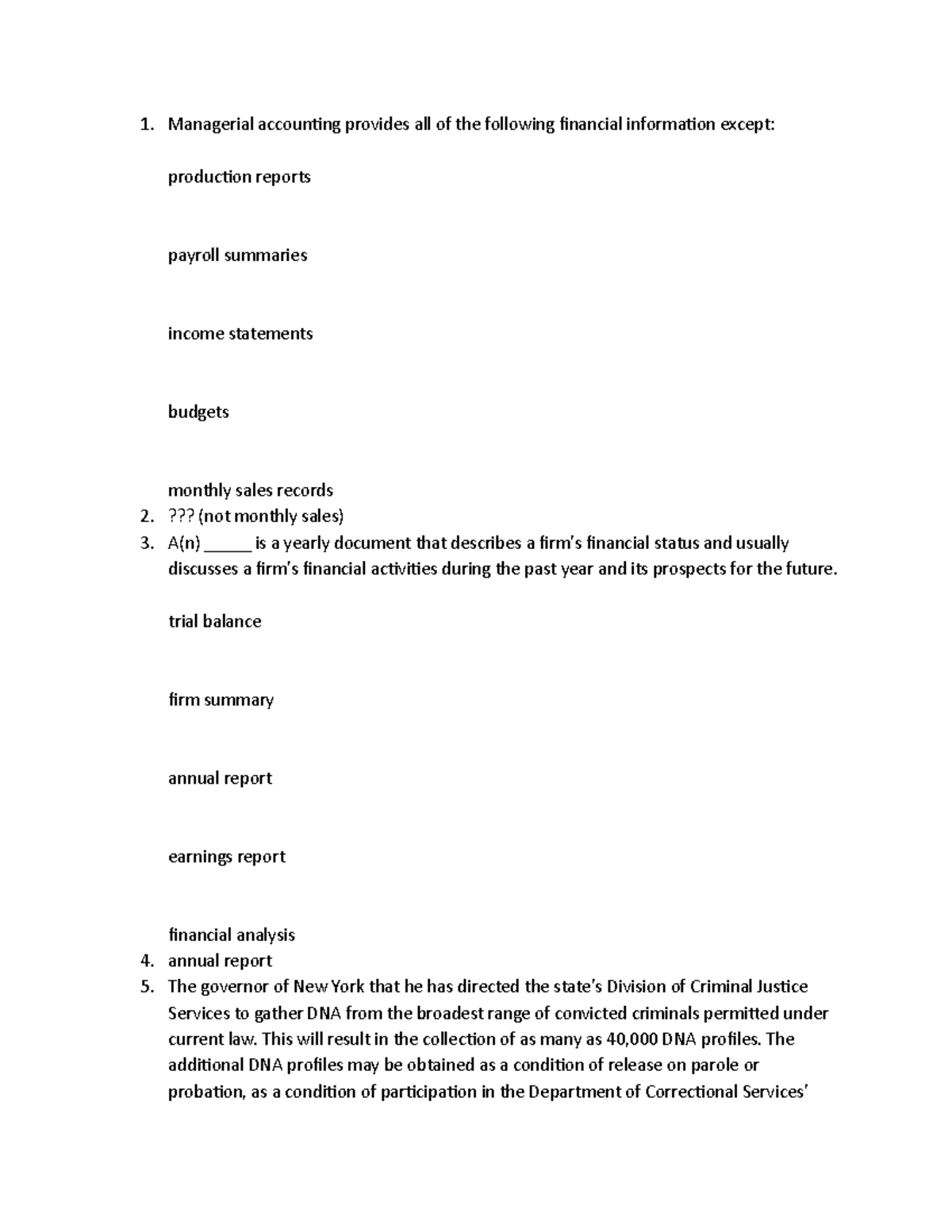 1. Managerial accounting provides all of the following financial information except:

production reports

payroll summaries

income statements

budgets

monthly sales records

2. ??? (not monthly sales)
3. A(n) _____ is a yearly document that describes a firm's financial status and usually discusses a firm's financial activities during the past year and its prospects for the future.

trial balance

firm summary

annual report

earnings report

financial analysis

4. annual report
5. The governor of New York that he has directed the state's Division of Criminal Justice Services to gather DNA from the broadest range of convicted criminals permitted under current law. This will result in the collection of as many as 40,000 DNA profiles. The additional DNA profiles may be obtained as a condition of release on parole or probation, as a condition of participation in the Department of Correctional Services'